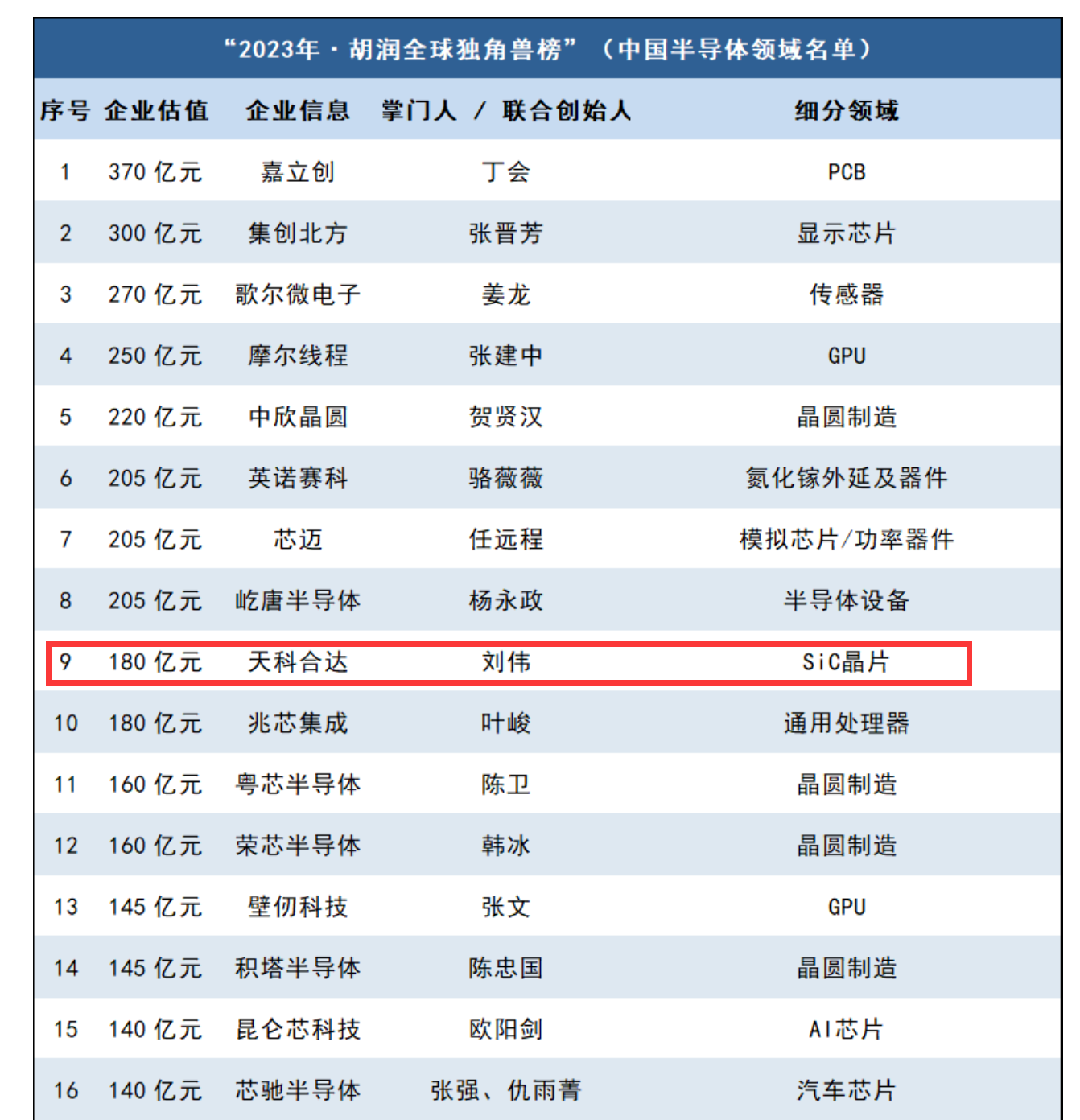 “2023年·胡润全球独角兽榜”（中国半导体领域名单）

| 序号 | 企业估值 | 企业信息 | 掌门人 / 联合创始人 | 细分领域 |
|---|---|---|---|---|
| 1 | 370 亿元 | 嘉立创 | 丁会 | PCB |
| 2 | 300 亿元 | 集创北方 | 张晋芳 | 显示芯片 |
| 3 | 270 亿元 | 歌尔微电子 | 姜龙 | 传感器 |
| 4 | 250 亿元 | 摩尔线程 | 张建中 | GPU |
| 5 | 220 亿元 | 中欣晶圆 | 贺贤汉 | 晶圆制造 |
| 6 | 205 亿元 | 英诺赛科 | 骆薇薇 | 氮化镓外延及器件 |
| 7 | 205 亿元 | 芯迈 | 任远程 | 模拟芯片/功率器件 |
| 8 | 205 亿元 | 屹唐半导体 | 杨永政 | 半导体设备 |
| 9 | 180 亿元 | 天科合达 | 刘伟 | SiC晶片 |
| 10 | 180 亿元 | 兆芯集成 | 叶峻 | 通用处理器 |
| 11 | 160 亿元 | 粤芯半导体 | 陈卫 | 晶圆制造 |
| 12 | 160 亿元 | 荣芯半导体 | 韩冰 | 晶圆制造 |
| 13 | 145 亿元 | 壁仞科技 | 张文 | GPU |
| 14 | 145 亿元 | 积塔半导体 | 陈忠国 | 晶圆制造 |
| 15 | 140 亿元 | 昆仑芯科技 | 欧阳剑 | AI芯片 |
| 16 | 140 亿元 | 芯驰半导体 | 张强、仇雨菁 | 汽车芯片 |